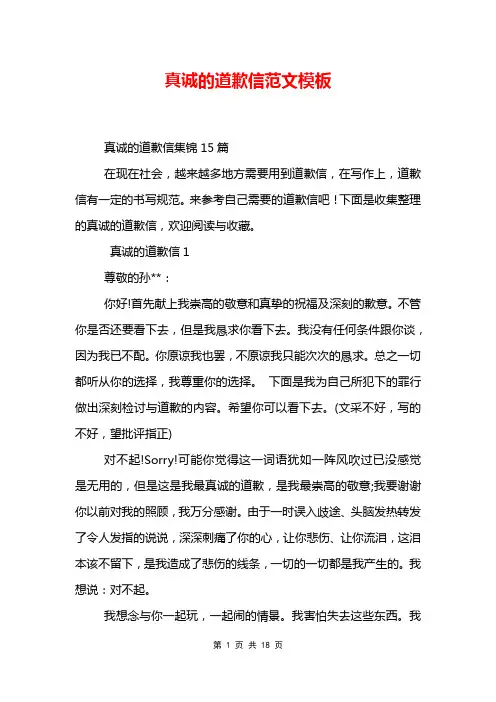 真诚的道歉信范文模板

真诚的道歉信集锦 15 篇

在现在社会，越来越多地方需要用到道歉信，在写作上，道歉信有一定的书写规范。来参考自己需要的道歉信吧！下面是收集整理的真诚的道歉信，欢迎阅读与收藏。

真诚的道歉信 1

尊敬的孙**：

你好!首先献上我崇高的敬意和真挚的祝福及深刻的歉意。不管你是否还要看下去，但是我恳求你看下去。我没有任何条件跟你谈，因为我已不配。你原谅我也罢，不原谅我只能次次的恳求。总之一切都听从你的选择，我尊重你的选择。 下面是我为自己所犯下的罪行做出深刻检讨与道歉的内容。希望你可以看下去。(文采不好，写的不好，望批评指正)

对不起!Sorry!可能你觉得这一词语犹如一阵风吹过已没感觉是无用的，但是这是我最真诚的道歉，是我最崇高的敬意;我要谢谢你以前对我的照顾，我万分感谢。由于一时误入歧途、头脑发热转发了令人发指的说说，深深刺痛了你的心，让你悲伤、让你流泪，这泪本该不留下，是我造成了悲伤的线条，一切的一切都是我产生的。我想说：对不起。

我想念与你一起玩，一起闹的情景。我害怕失去这些东西。我

第 1 页 共 18 页